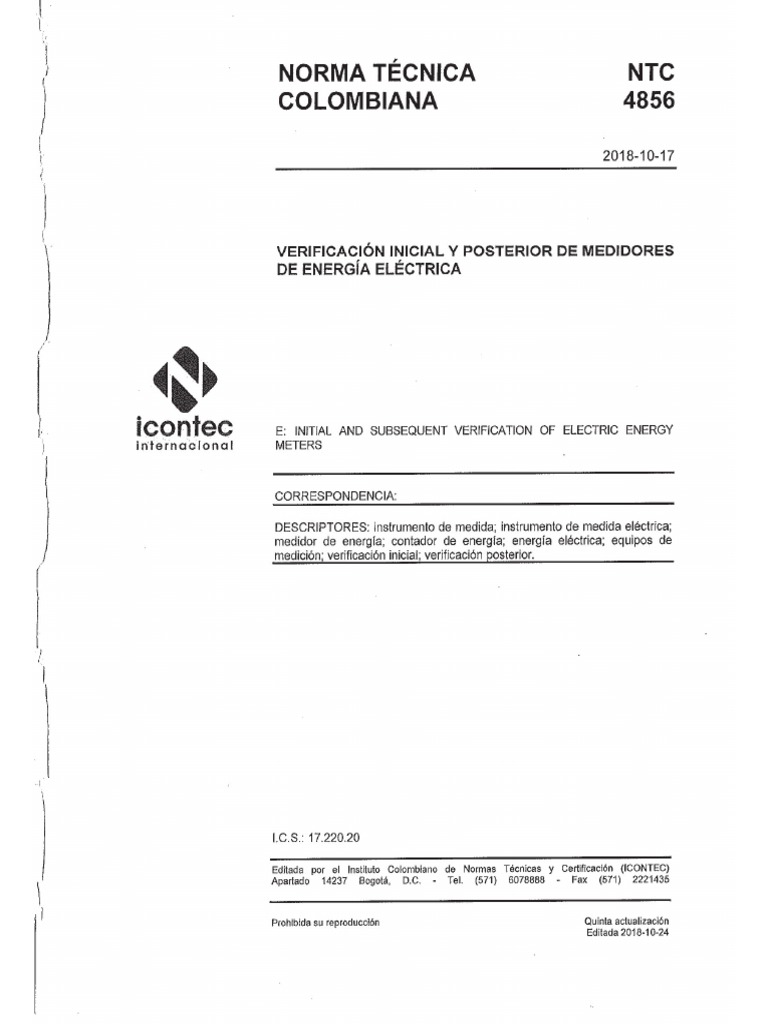 NORMA TÉCNICA COLOMBIANA

NTC 4856

2018-10-17

VERIFICACIÓN INICIAL Y POSTERIOR DE MEDIDORES DE ENERGÍA ELÉCTRICA

icontec internacional

E: INITIAL AND SUBSEQUENT VERIFICATION OF ELECTRIC ENERGY METERS

CORRESPONDENCIA:

DESCRIPTORES: instrumento de medida; instrumento de medida eléctrica; medidor de energía; contador de energía; energía eléctrica; equipos de medición; verificación inicial; verificación posterior.

I.C.S.: 17.220.20

Editada por el Instituto Colombiano de Normas Técnicas y Certificación (ICONTEC) Apartado 14237 Bogotá, D.C. - Tel. (571) 6078888 - Fax (571) 2221435

Prohibida su reproducción

Quinta actualización
Editada 2018-10-24